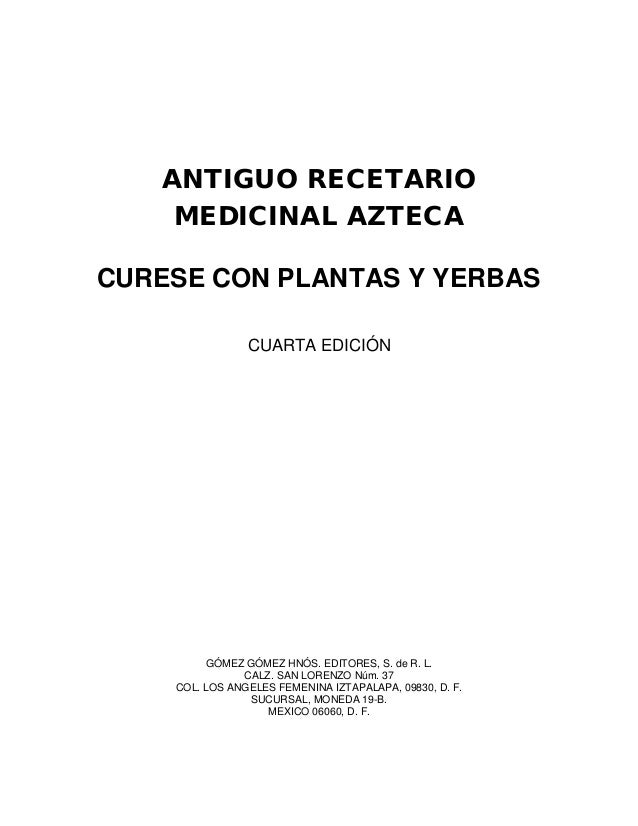 ANTIGUO RECETARIO
MEDICINAL AZTECA

CURESE CON PLANTAS Y YERBAS

CUARTA EDICIÓN

GÓMEZ GÓMEZ HNÓS. EDITORES, S. de R. L.
CALZ. SAN LORENZO Núm. 37
COL. LOS ANGELES FEMENINA IZTAPALAPA, 09830, D. F.
SUCURSAL, MONEDA 19-B.
MEXICO 06060, D. F.